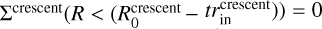 $\Sigma^{\mathrm{crescent}}(R < (R_0^{\mathrm{crescent}} - tr_{\mathrm{in}}^{\mathrm{crescent}})) = 0$